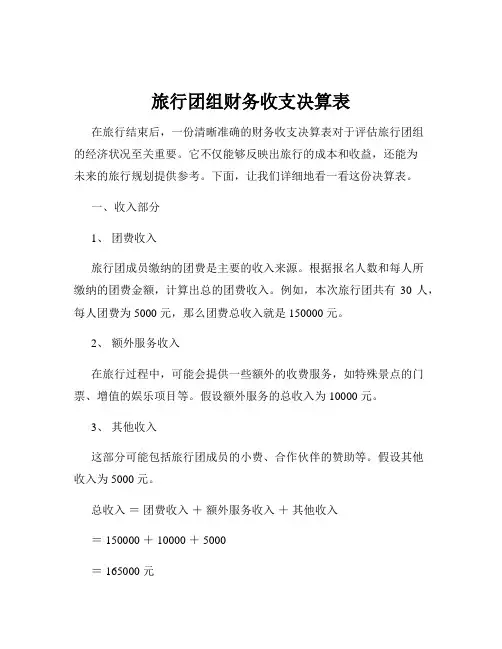 旅行团组财务收支决算表

在旅行结束后，一份清晰准确的财务收支决算表对于评估旅行团组的经济状况至关重要。它不仅能够反映出旅行的成本和收益，还能为未来的旅行规划提供参考。下面，让我们详细地看一看这份决算表。

一、收入部分

1、 团费收入

旅行团成员缴纳的团费是主要的收入来源。根据报名人数和每人所缴纳的团费金额，计算出总的团费收入。例如，本次旅行团共有 30 人，每人团费为 5000 元，那么团费总收入就是 150000 元。

2、 额外服务收入

在旅行过程中，可能会提供一些额外的收费服务，如特殊景点的门票、增值的娱乐项目等。假设额外服务的总收入为 10000 元。

3、 其他收入

这部分可能包括旅行团成员的小费、合作伙伴的赞助等。假设其他收入为 5000 元。

总收入 ＝ 团费收入 ＋ 额外服务收入 ＋ 其他收入

＝ 150000 ＋ 10000 ＋ 5000

＝ 165000 元